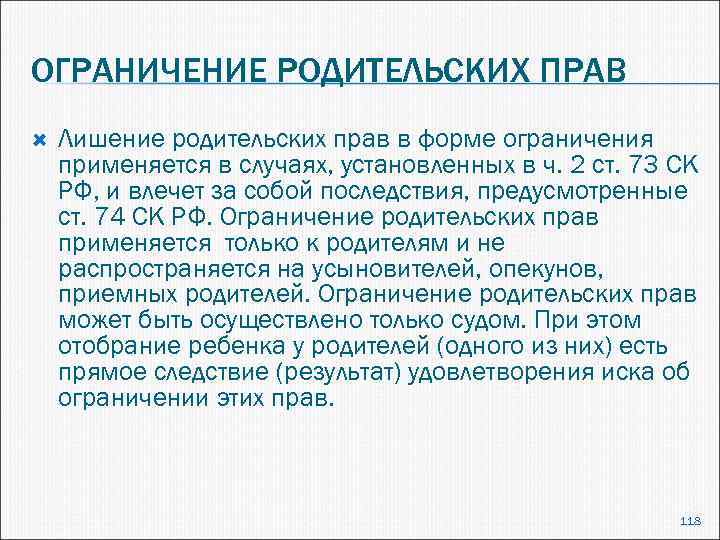 ОГРАНИЧЕНИЕ РОДИТЕЛЬСКИХ ПРАВ

Лишение родительских прав в форме ограничения применяется в случаях, установленных в ч. 2 ст. 73 СК РФ, и влечет за собой последствия, предусмотренные ст. 74 СК РФ. Ограничение родительских прав применяется только к родителям и не распространяется на усыновителей, опекунов, приемных родителей. Ограничение родительских прав может быть осуществлено только судом. При этом отобрание ребенка у родителей (одного из них) есть прямое следствие (результат) удовлетворения иска об ограничении этих прав.

118